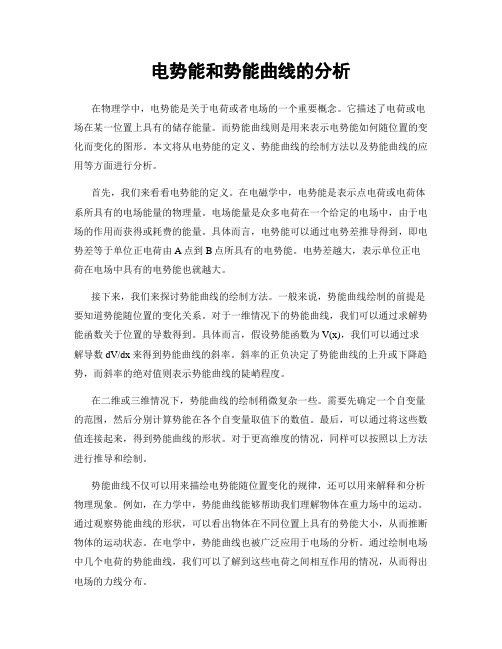 电势能和势能曲线的分析

在物理学中，电势能是关于电荷或者电场的一个重要概念。它描述了电荷或电场在某一位置上具有的储存能量。而势能曲线则是用来表示电势能如何随位置的变化而变化的图形。本文将从电势能的定义、势能曲线的绘制方法以及势能曲线的应用等方面进行分析。

首先，我们来看看电势能的定义。在电磁学中，电势能是表示点电荷或电荷体系所具有的电场能量的物理量。电场能量是众多电荷在一个给定的电场中，由于电场的作用而获得或耗费的能量。具体而言，电势能可以通过电势差推导得到，即电势差等于单位正电荷由 A 点到 B 点所具有的电势能。电势差越大，表示单位正电荷在电场中具有的电势能也就越大。

接下来，我们来探讨势能曲线的绘制方法。一般来说，势能曲线绘制的前提是要知道势能随位置的变化关系。对于一维情况下的势能曲线，我们可以通过求解势能函数关于位置的导数得到。具体而言，假设势能函数为 V(x)，我们可以通过求解导数 dV/dx 来得到势能曲线的斜率。斜率的正负决定了势能曲线的上升或下降趋势，而斜率的绝对值则表示势能曲线的陡峭程度。

在二维或三维情况下，势能曲线的绘制稍微复杂一些。需要先确定一个自变量的范围，然后分别计算势能在各个自变量取值下的数值。最后，可以通过将这些数值连接起来，得到势能曲线的形状。对于更高维度的情况，同样可以按照以上方法进行推导和绘制。

势能曲线不仅可以用来描绘电势能随位置变化的规律，还可以用来解释和分析物理现象。例如，在力学中，势能曲线能够帮助我们理解物体在重力场中的运动。通过观察势能曲线的形状，可以看出物体在不同位置上具有的势能大小，从而推断物体的运动状态。在电学中，势能曲线也被广泛应用于电场的分析。通过绘制电场中几个电荷的势能曲线，我们可以了解到这些电荷之间相互作用的情况，从而得出电场的力线分布。